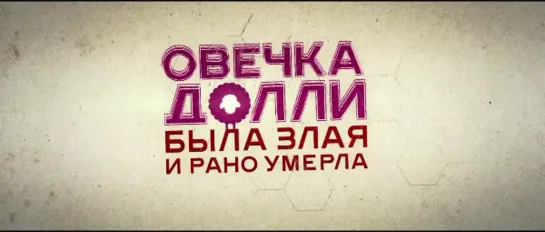 ОВЕЧКА ДОЛЛИ БЫЛА ЗЛАЯ И РАНО УМЕРЛА